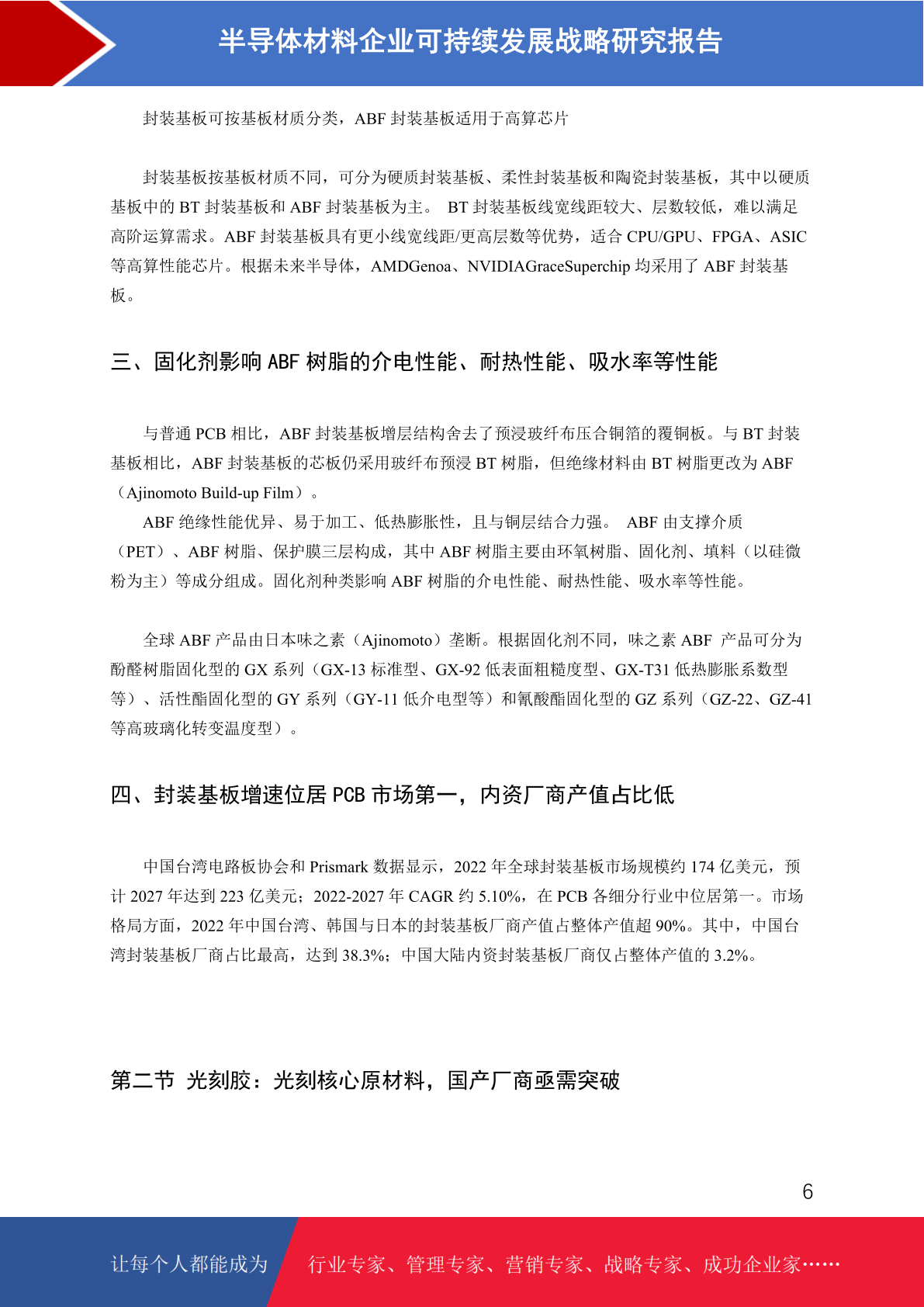 半导体材料企业可持续发展战略研究报告

封装基板可按基板材质分类，ABF 封装基板适用于高算芯片

封装基板按基板材质不同，可分为硬质封装基板、柔性封装基板和陶瓷封装基板，其中以硬质基板中的 BT 封装基板和 ABF 封装基板为主。 BT 封装基板线宽线距较大、层数较低，难以满足高阶运算需求。ABF 封装基板具有更小线宽线距/更高层数等优势，适合 CPU/GPU、FPGA、ASIC 等高算性能芯片。根据未来半导体，AMDGenoa、NVIDIAGraceSuperchip 均采用了 ABF 封装基板。

三、固化剂影响 ABF 树脂的介电性能、耐热性能、吸水率等性能

与普通 PCB 相比，ABF 封装基板增层结构舍去了预浸玻纤布压合铜箔的覆铜板。与 BT 封装基板相比，ABF 封装基板的芯板仍采用玻纤布预浸 BT 树脂，但绝缘材料由 BT 树脂更改为 ABF（Ajinomoto Build-up Film）。

ABF 绝缘性能优异、易于加工、低热膨胀性，且与铜层结合力强。 ABF 由支撑介质（PET）、ABF 树脂、保护膜三层构成，其中 ABF 树脂主要由环氧树脂、固化剂、填料（以硅微粉为主）等成分组成。固化剂种类影响 ABF 树脂的介电性能、耐热性能、吸水率等性能。

全球 ABF 产品由日本味之素（Ajinomoto）垄断。根据固化剂不同，味之素 ABF 产品可分为酚醛树脂固化型的 GX 系列（GX-13 标准型、GX-92 低表面粗糙度型、GX-T31 低热膨胀系数型等）、活性酯固化型的 GY 系列（GY-11 低介电型等）和氰酸酯固化型的 GZ 系列（GZ-22、GZ-41 等高玻璃化转变温度型）。

四、封装基板增速位居 PCB 市场第一，内资厂商产值占比低

中国台湾电路板协会和 Prismark 数据显示，2022 年全球封装基板市场规模约 174 亿美元，预计 2027 年达到 223 亿美元；2022-2027 年 CAGR 约 5.10%，在 PCB 各细分行业中位居第一。市场格局方面，2022 年中国台湾、韩国与日本的封装基板厂商产值占整体产值超 90%。其中，中国台湾封装基板厂商占比最高，达到 38.3%；中国大陆内资封装基板厂商仅占整体产值的 3.2%。

第二节 光刻胶：光刻核心原材料，国产厂商亟需突破

6

让每个人都能成为 行业专家、管理专家、营销专家、战略专家、成功企业家……